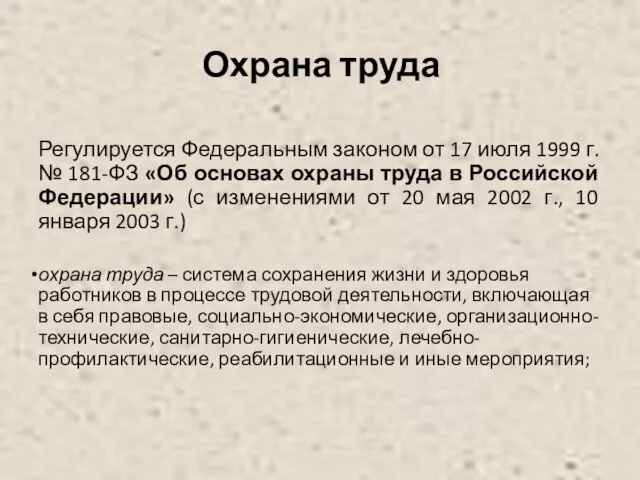 Охрана труда

Регулируется Федеральным законом от 17 июля 1999 г. № 181-ФЗ «Об основах охраны труда в Российской Федерации» (с изменениями от 20 мая 2002 г., 10 января 2003 г.)

•охрана труда – система сохранения жизни и здоровья работников в процессе трудовой деятельности, включающая в себя правовые, социально-экономические, организационно-технические, санитарно-гигиенические, лечебно-профилактические, реабилитационные и иные мероприятия;